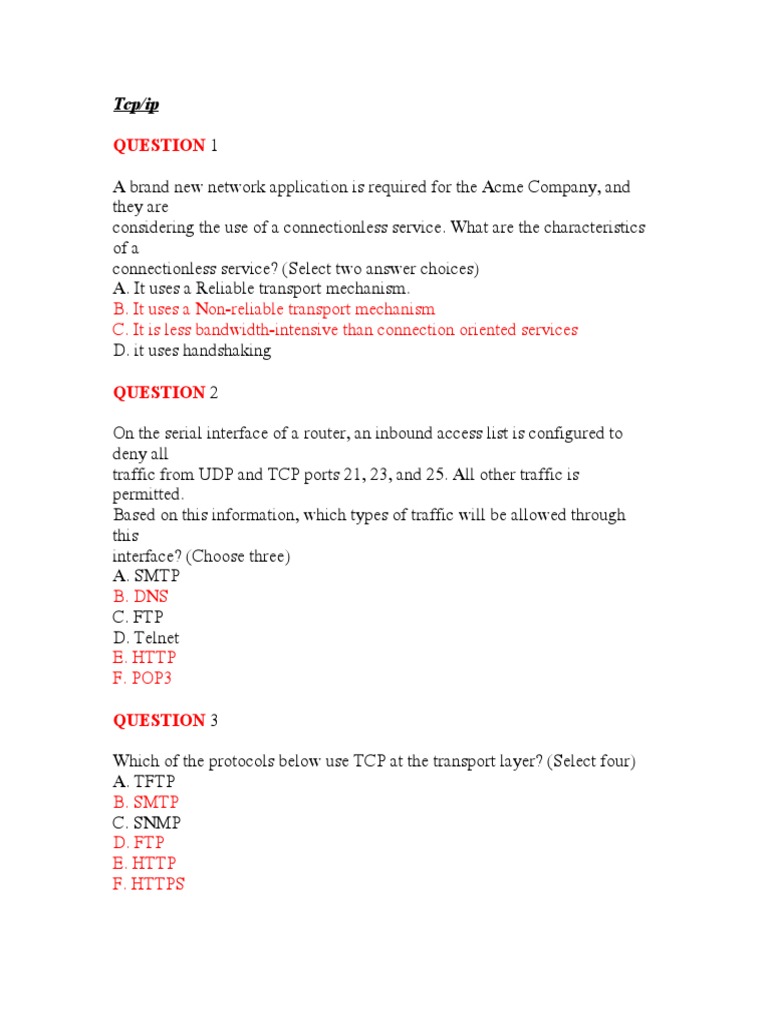 Tcp/ip

QUESTION 1

A brand new network application is required for the Acme Company, and they are considering the use of a connectionless service. What are the characteristics of a connectionless service? (Select two answer choices)
A. It uses a Reliable transport mechanism.
B. It uses a Non-reliable transport mechanism
C. It is less bandwidth-intensive than connection oriented services
D. it uses handshaking

QUESTION 2

On the serial interface of a router, an inbound access list is configured to deny all traffic from UDP and TCP ports 21, 23, and 25. All other traffic is permitted.
Based on this information, which types of traffic will be allowed through this interface? (Choose three)
A. SMTP
B. DNS
C. FTP
D. Telnet
E. HTTP
F. POP3

QUESTION 3

Which of the protocols below use TCP at the transport layer? (Select four)
A. TFTP
B. SMTP
C. SNMP
D. FTP
E. HTTP
F. HTTPS